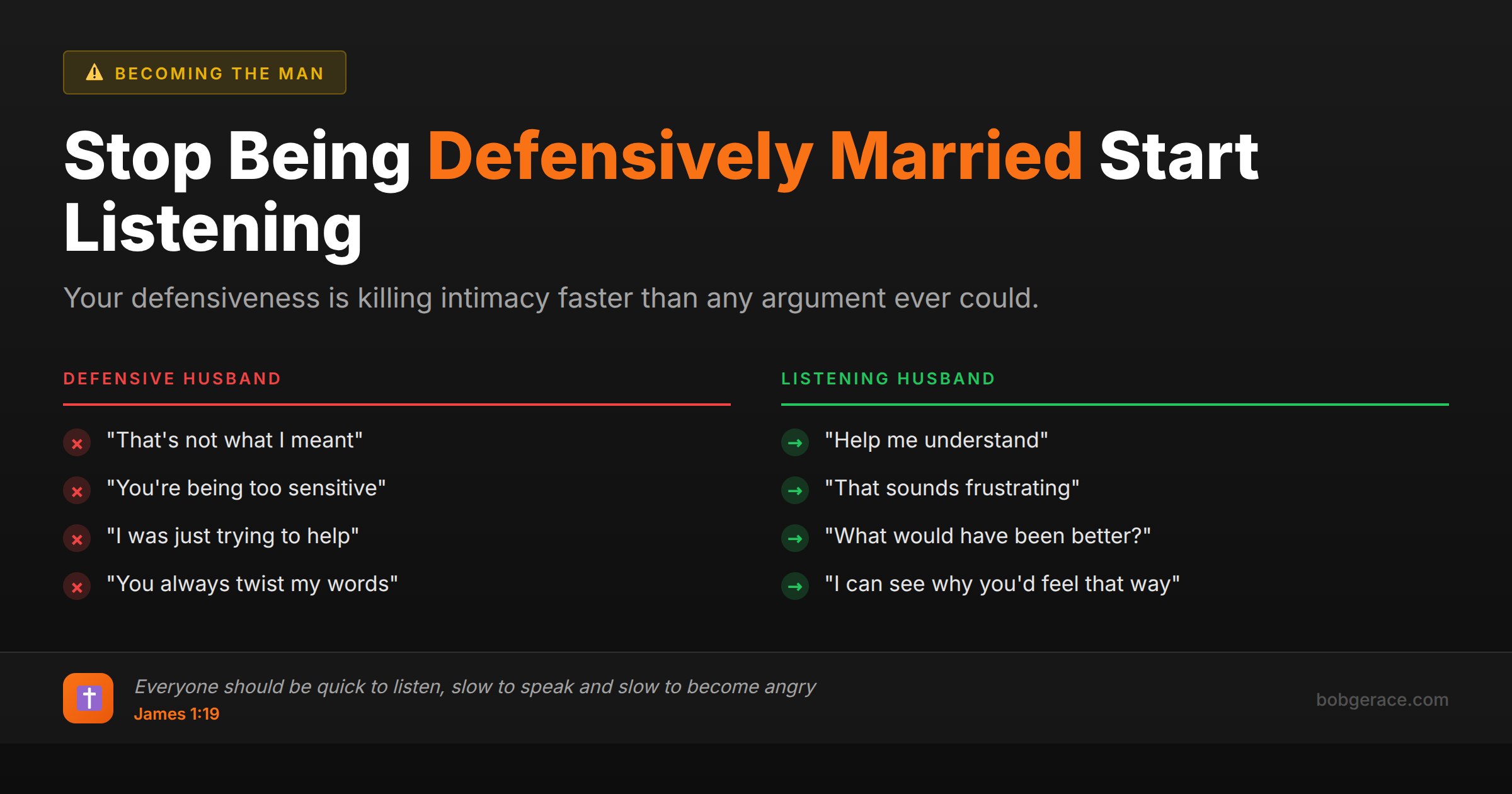 BECOMING THE MAN

Stop Being Defensively Married Start Listening

Your defensiveness is killing intimacy faster than any argument ever could.

DEFENSIVE HUSBAND

"That's not what I meant"

"You're being too sensitive"

"I was just trying to help"

"You always twist my words"

LISTENING HUSBAND

"Help me understand"

"That sounds frustrating"

"What would have been better?"

"I can see why you'd feel that way"

Everyone should be quick to listen, slow to speak and slow to become angry
James 1:19

bobgerace.com